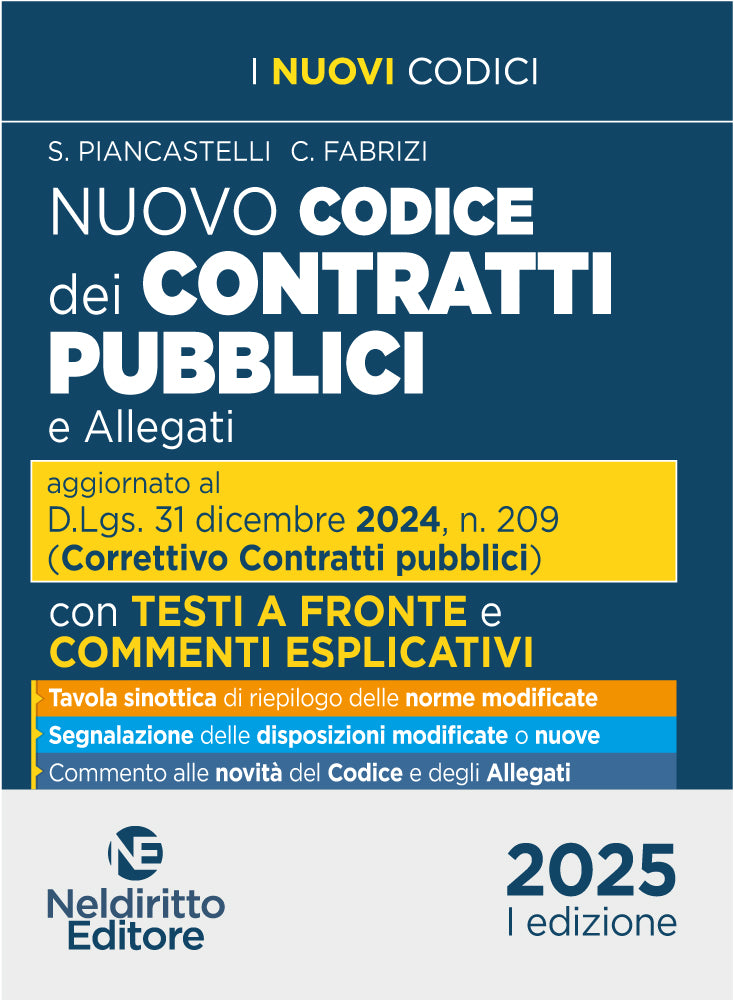 I NUOVI CODICI

S. PIANCASTELLI C. FABRIZI

NUOVO CODICE dei CONTRATTI PUBBLICI e Allegati

aggiornato al D.Lgs. 31 dicembre 2024, n. 209 (Correttivo Contratti pubblici)

con TESTI A FRONTE e COMMENTI ESPLICATIVI

Tavola sinottica di riepilogo delle norme modificate

Segnalazione delle disposizioni modificate o nuove

Commento alle novità del Codice e degli Allegati

NE
Neldiritto Editore

2025
I edizione